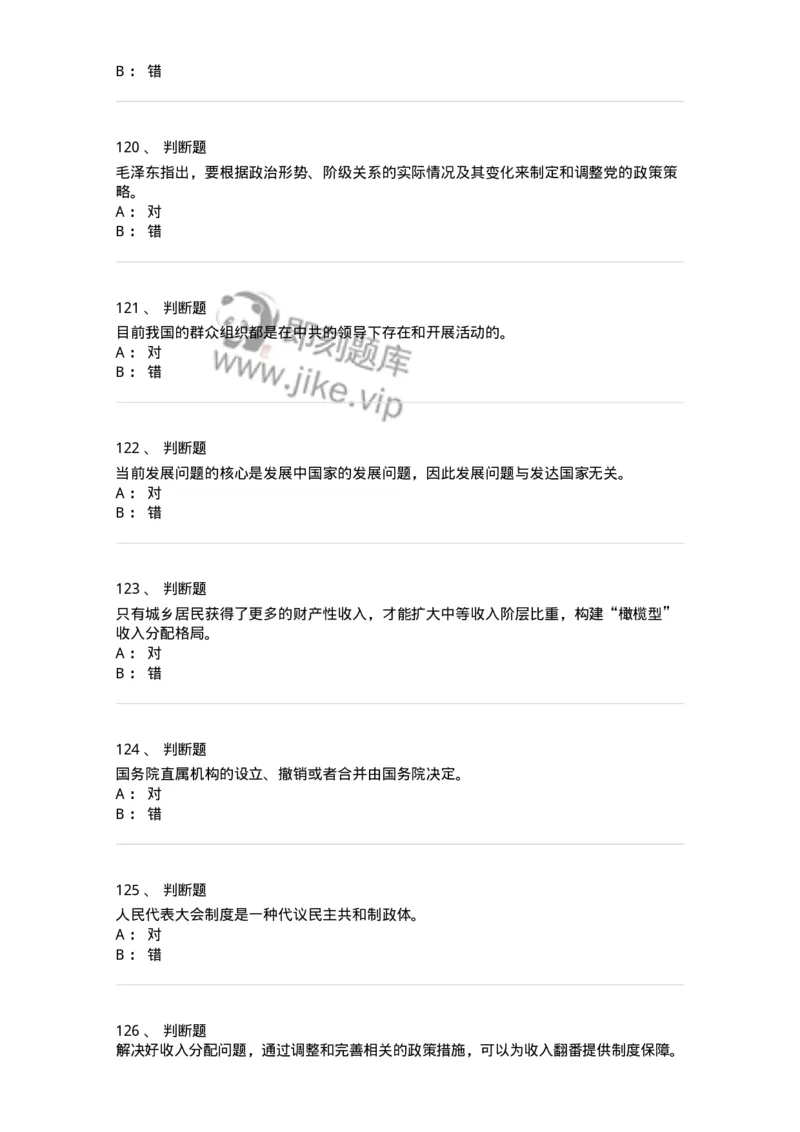 B： 错

120、 判断题
毛泽东指出，要根据政治形势、阶级关系的实际情况及其变化来制定和调整党的政策策略。
A： 对
B： 错

121、 判断题
目前我国的群众组织都是在中共的领导下存在和开展活动的。
A： 对
B： 错

即刻题库
www.jike.vip

122、 判断题
当前发展问题的核心是发展中国家的发展问题，因此发展问题与发达国家无关。
A： 对
B： 错

123、 判断题
只有城乡居民获得了更多的财产性收入，才能扩大中等收入阶层比重，构建“橄榄型”收入分配格局。
A： 对
B： 错

124、 判断题
国务院直属机构的设立、撤销或者合并由国务院决定。
A： 对
B： 错

125、 判断题
人民代表大会制度是一种代议民主共和制政体。
A： 对
B： 错

126、 判断题
解决好收入分配问题，通过调整和完善相关的政策措施，可以为收入翻番提供制度保障。